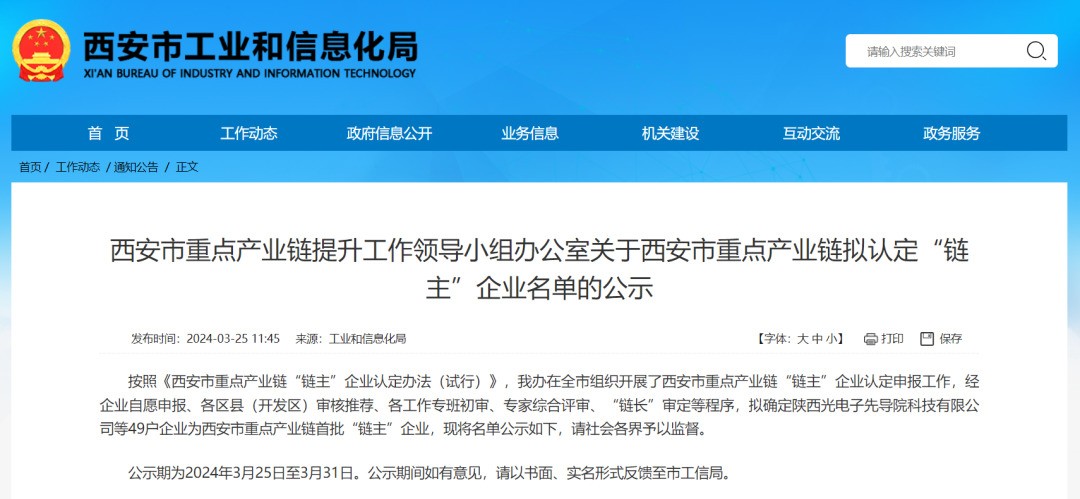 西安市工业和信息化局
XI'AN BUREAU OF INDUSTRY AND INFORMATION TECHNOLOGY

请输入搜索关键词

首 页
工作动态
政府信息公开
业务信息
机关建设
互动交流
政务服务

首页 / 工作动态 / 通知公告 / 正文

西安市重点产业链提升工作领导小组办公室关于西安市重点产业链拟认定“链主”企业名单的公示

发布时间：2024-03-25 11:45 来源：工业和信息化局

【字体：大 中 小】 打印 保存

按照《西安市重点产业链“链主”企业认定办法（试行）》，我办在全市组织开展了西安市重点产业链“链主”企业认定申报工作，经企业自愿申报、各区县（开发区）审核推荐、各工作专班初审、专家综合评审、“链长”审定等程序，拟确定陕西光电子先导院科技有限公司等49户企业为西安市重点产业链首批“链主”企业，现将名单公示如下，请社会各界予以监督。

公示期为2024年3月25日至3月31日。公示期间如有意见，请以书面、实名形式反馈至市工信局。